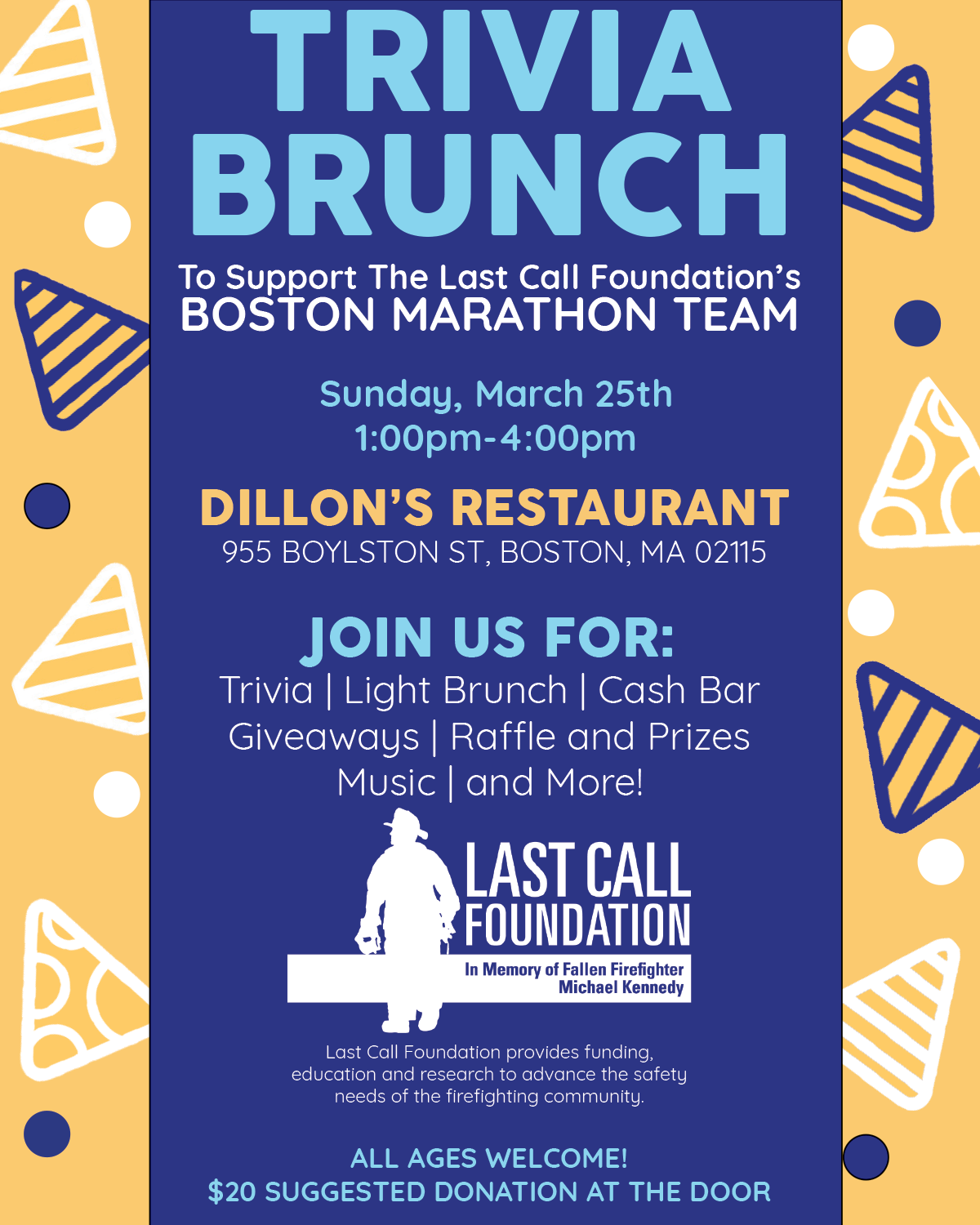 TRIVIA BRUNCH

To Support The Last Call Foundation's
BOSTON MARATHON TEAM

Sunday, March 25th
1:00pm-4:00pm

DILLON'S RESTAURANT
955 BOYLSTON ST, BOSTON, MA 02115

JOIN US FOR:
Trivia | Light Brunch | Cash Bar
Giveaways | Raffle and Prizes
Music | and More!

LAST CALL FOUNDATION
In Memory of Fallen Firefighter Michael Kennedy

Last Call Foundation provides funding, education and research to advance the safety needs of the firefighting community.

ALL AGES WELCOME!
$20 SUGGESTED DONATION AT THE DOOR